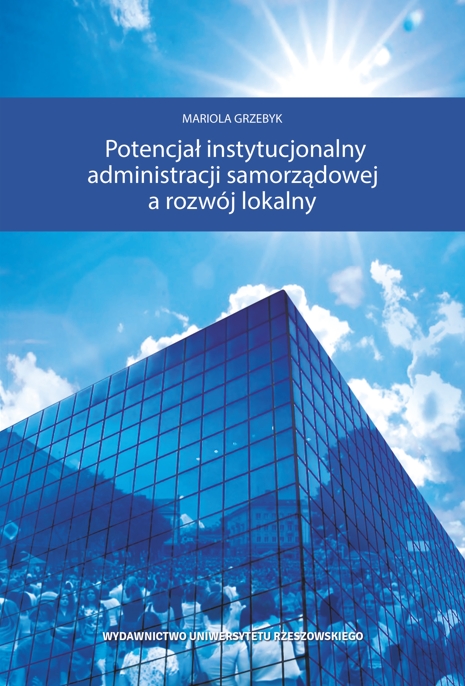 MARIOLA GRZEBYK

Potencjał instytucjonalny
administracji samorządowej
a rozwój lokalny

WYDAWNICTWO UNIWERSYTETU RZESZOWSKIEGO